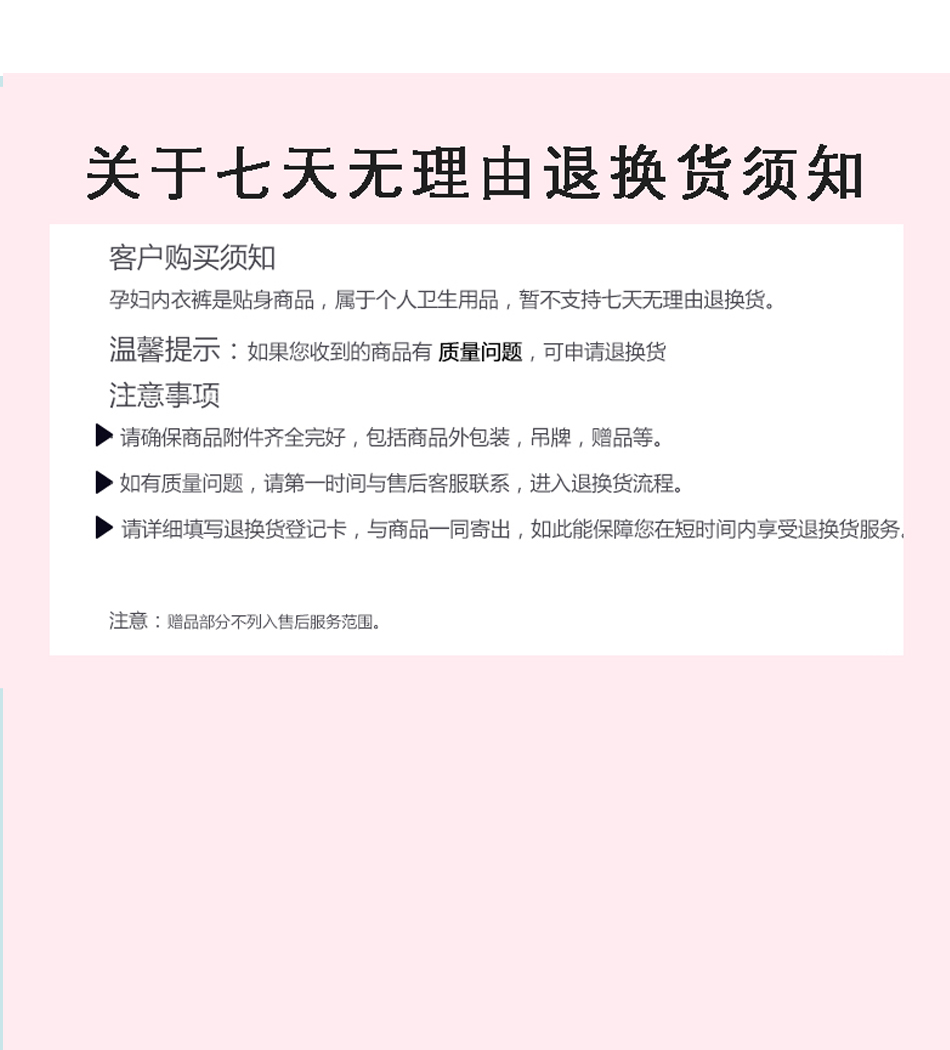 关于七天无理由退换货须知

客户购买须知

孕妇内衣裤是贴身商品，属于个人卫生用品，暂不支持七天无理由退换货。

温馨提示：如果您收到的商品有 质量问题，可申请退换货

注意事项

▶ 请确保商品附件齐全完好，包括商品外包装，吊牌，赠品等。

▶ 如有质量问题，请第一时间与售后客服联系，进入退换货流程。

▶ 请详细填写退换货登记卡，与商品一同寄出，如此能保障您在短时间内享受退换货服务.

注意：赠品部分不列入售后服务范围。